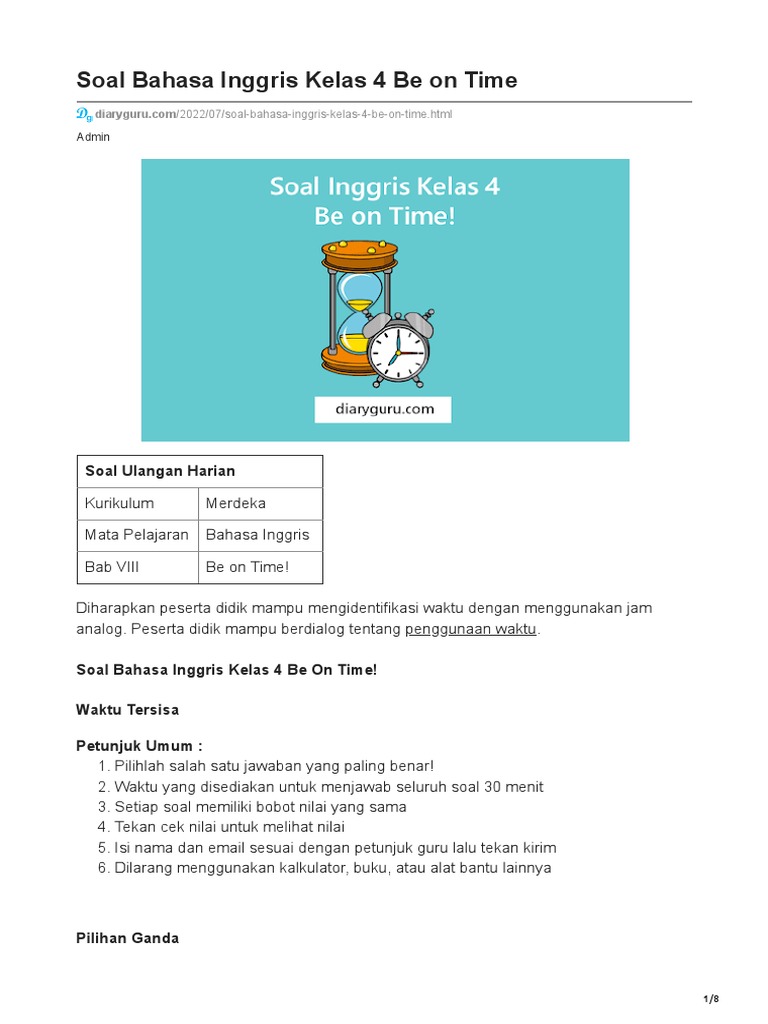 Soal Bahasa Inggris Kelas 4 Be on Time

diaryguru.com/2022/07/soal-bahasa-inggris-kelas-4-be-on-time.html

Admin

Soal Inggris Kelas 4
Be on Time!

diaryguru.com

| Soal Ulangan Harian | |
|---|---|
| Kurikulum | Merdeka |
| Mata Pelajaran | Bahasa Inggris |
| Bab VIII | Be on Time! |

Diharapkan peserta didik mampu mengidentifikasi waktu dengan menggunakan jam analog. Peserta didik mampu berdialog tentang penggunaan waktu.

Soal Bahasa Inggris Kelas 4 Be On Time!

Waktu Tersisa

Petunjuk Umum :
1. Pilihlah salah satu jawaban yang paling benar!
2. Waktu yang disediakan untuk menjawab seluruh soal 30 menit
3. Setiap soal memiliki bobot nilai yang sama
4. Tekan cek nilai untuk melihat nilai
5. Isi nama dan email sesuai dengan petunjuk guru lalu tekan kirim
6. Dilarang menggunakan kalkulator, buku, atau alat bantu lainnya

Pilihan Ganda

1/8